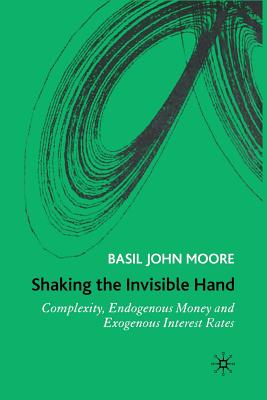 BASIL JOHN MOORE

Shaking the Invisible Hand

Complexity, Endogenous Money and Exogenous Interest Rates